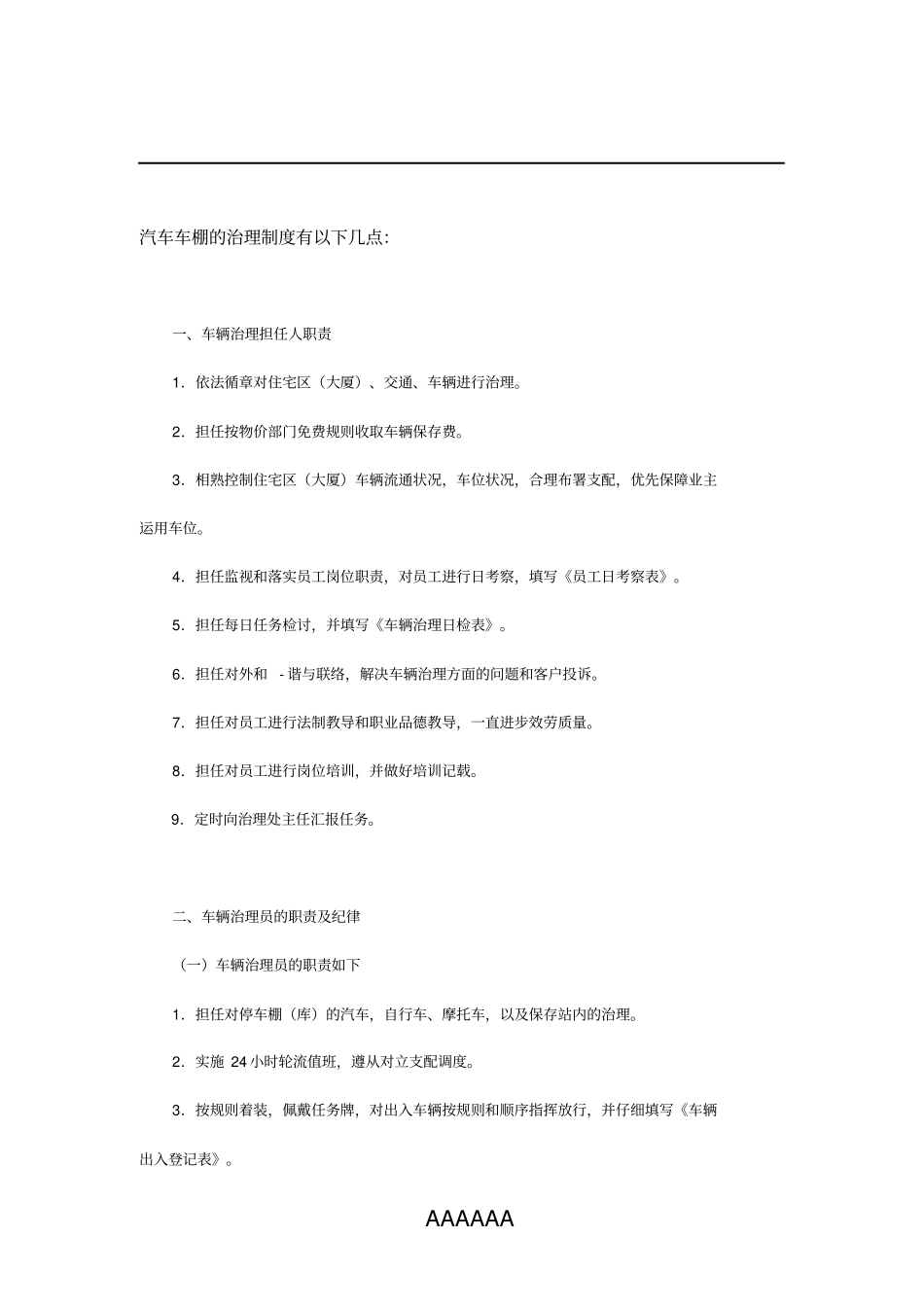 汽车车棚的治理制度有以下几点:

一、车辆治理担任人职责

1.依法循章对住宅区（大厦）、交通、车辆进行治理。

2.担任按物价部门免费规则收取车辆保存费。

3.相熟控制住宅区（大厦）车辆流通状况，车位状况，合理布署支配，优先保障业主运用车位。

4.担任监视和落实员工岗位职责，对员工进行日考察，填写《员工日考察表》。

5.担任每日任务检讨，并填写《车辆治理日检表》。

6.担任对外和 -谐与联络，解决车辆治理方面的问题和客户投诉。

7.担任对员工进行法制教导和职业品德教导，一直进步效劳质量。

8.担任对员工进行岗位培训，并做好培训记载。

9.定时向治理处主任汇报任务。

二、车辆治理员的职责及纪律

（一）车辆治理员的职责如下

1.担任对停车棚（库）的汽车，自行车、摩托车，以及保存站内的治理。

2.实施24小时轮流值班，遵从对立支配调度。

3.按规则着装，佩戴任务牌，对出入车辆按规则和顺序指挥放行，并仔细填写《车辆出入登记表》。

AAAAAA